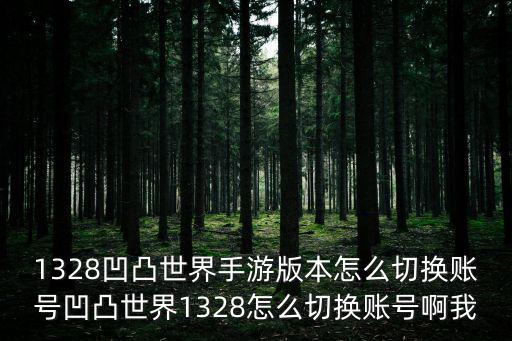 1328凹凸世界手游版本怎么切换账号凹凸世界1328怎么切换账号啊我